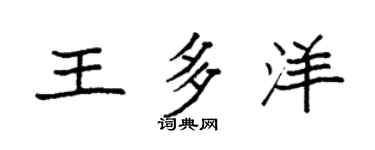 王多洋

词典网